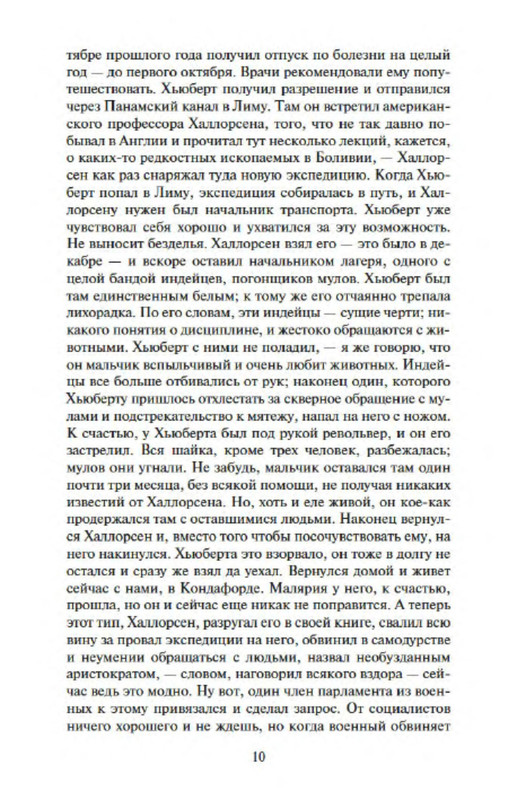 тябре прошлого года получил отпуск по болезни на целый год — до первого октября. Врачи рекомендовали ему попутешествовать. Хьюберт получил разрешение и отправился через Панамский канал в Лиму. Там он встретил американского профессора Халлорсена, того, что не так давно побывал в Англии и прочитал тут несколько лекций, кажется, о каких-то редкостных ископаемых в Боливии, — Халлорсен как раз снаряжал туда новую экспедицию. Когда Хьюберт попал в Лиму, экспедиция собиралась в путь, и Халлорсену нужен был начальник транспорта. Хьюберт уже чувствовал себя хорошо и ухватился за эту возможность. Не выносит безделья. Халлорсен взял его — это было в декабре — и вскоре оставил начальником лагеря, одного с целой бандой индейцев, погонщиков мулов. Хьюберт был там единственным белым; к тому же его отчаянно трепала лихорадка. По его словам, эти индейцы — сущие черти; никакого понятия о дисциплине, и жестоко обращаются с животными. Хьюберт с ними не поладил, — я же говорю, что он мальчик вспыльчивый и очень любит животных. Индейцы все больше отбивались от рук; наконец один, которого Хьюберту пришлось отхлестать за скверное обращение с мулами и подстрекательство к мятежу, напал на него с ножом. К счастью, у Хьюберта был под рукой револьвер, и он его застрелил. Вся шайка, кроме трех человек, разбежалась; мулов они угнали. Не забудь, мальчик оставался там один почти три месяца, без всякой помощи, не получая никаких известий от Халлорсена. Но, хоть и еле живой, он кое-как продержался там с оставшимися людьми. Наконец вернулся Халлорсен и, вместо того чтобы посочувствовать ему, на него накинулся. Хьюберта это взорвало, он тоже в долгу не остался и сразу же взял да уехал. Вернулся домой и живет сейчас с нами, в Кондафорде. Малярия у него, к счастью, прошла, но он и сейчас еще никак не поправится. А теперь этот тип, Халлорсен, разругал его в своей книге, свалил всю вину за провал экспедиции на него, обвинил в самодурстве и неумении обращаться с людьми, назвал необузданным аристократом, — словом, наговорил всякого вздора — сейчас ведь это модно. Ну вот, один член парламента из военных к этому привязался и сделал запрос. От социалистов ничего хорошего и не ждешь, но когда военный обвиняет

10